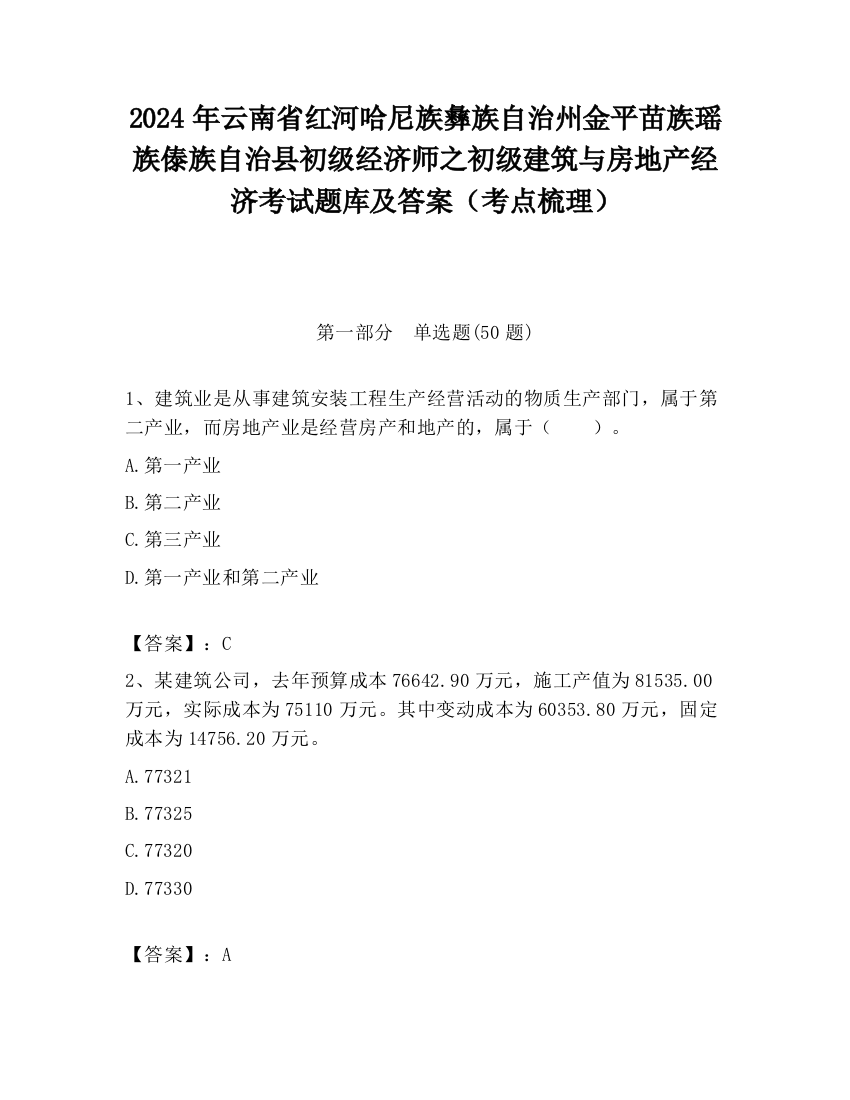 2024 年云南省红河哈尼族彝族自治州金平苗族瑶族傣族自治县初级经济师之初级建筑与房地产经济考试题库及答案（考点梳理）

第一部分　单选题(50 题)

1、建筑业是从事建筑安装工程生产经营活动的物质生产部门，属于第二产业，而房地产业是经营房产和地产的，属于（　　）。

A.第一产业

B.第二产业

C.第三产业

D.第一产业和第二产业

【答案】：C

2、某建筑公司，去年预算成本 76642.90 万元，施工产值为 81535.00 万元，实际成本为 75110 万元。其中变动成本为 60353.80 万元，固定成本为 14756.20 万元。

A.77321

B.77325

C.77320

D.77330

【答案】：A